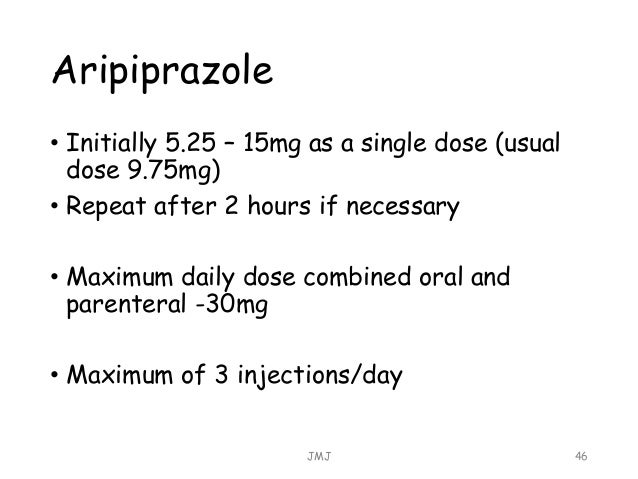 Aripiprazole

• Initially 5.25 – 15mg as a single dose (usual dose 9.75mg)
• Repeat after 2 hours if necessary

• Maximum daily dose combined oral and parenteral -30mg

• Maximum of 3 injections/day

JMJ

46